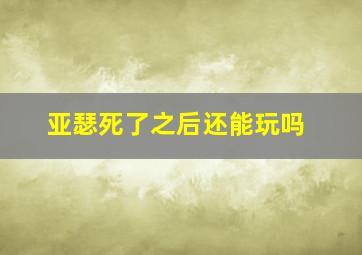 亚瑟死了之后还能玩吗